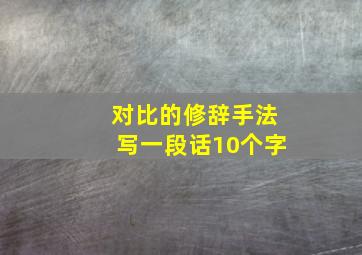 对比的修辞手法
写一段话10个字